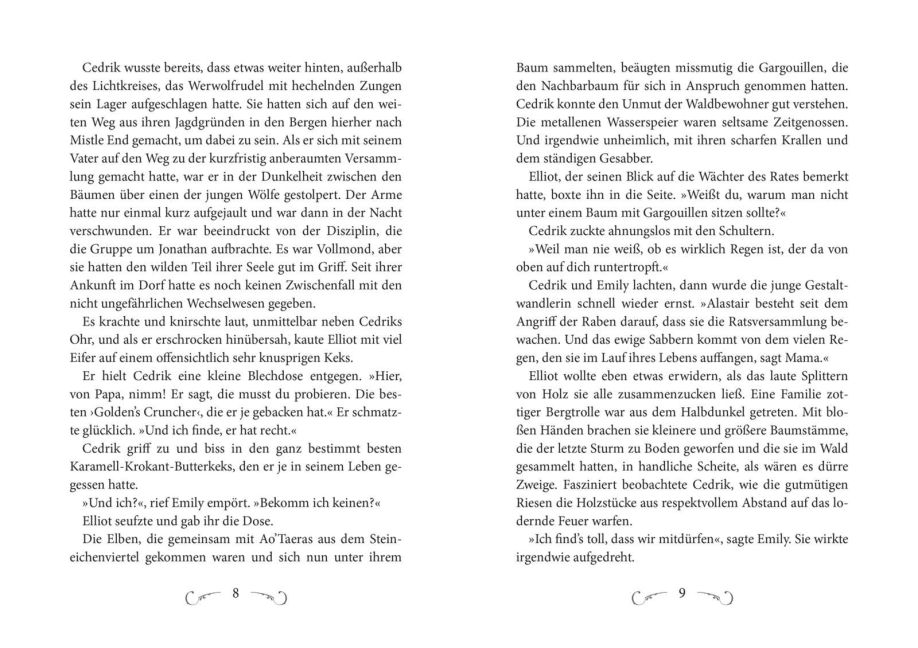 Cedrik wusste bereits, dass etwas weiter hinten, außerhalb des Lichtkreises, das Werwolfrudel mit hechelnden Zungen sein Lager aufgeschlagen hatte. Sie hatten sich auf den weiten Weg aus ihren Jagdgründen in den Bergen hierher nach Mistle End gemacht, um dabei zu sein. Als er sich mit seinem Vater auf den Weg zu der kurzfristig anberaumten Versammlung gemacht hatte, war er in der Dunkelheit zwischen den Bäumen über einen der jungen Wölfe gestolpert. Der Arme hatte nur einmal kurz aufgejault und war dann in der Nacht verschwunden. Er war beeindruckt von der Disziplin, die die Gruppe um Jonathan aufbrachte. Es war Vollmond, aber sie hatten den wilden Teil ihrer Seele gut im Griff. Seit ihrer Ankunft im Dorf hatte es noch keinen Zwischenfall mit den nicht ungefährlichen Wechselwesen gegeben.

Es krachte und knirschte laut, unmittelbar neben Cedriks Ohr, und als er erschrocken hinübersah, kaute Elliot mit viel Eifer auf einem offensichtlich sehr knusprigen Keks.

Er hielt Cedrik eine kleine Blechdose entgegen. »Hier, von Papa, nimm! Er sagt, die musst du probieren. Die besten ›Golden's Cruncher‹, die er je gebacken hat.« Er schmatzte glücklich. »Und ich finde, er hat recht.«

Cedrik griff zu und biss in den ganz bestimmt besten Karamell-Krokant-Butterkeks, den er je in seinem Leben gegessen hatte.

»Und ich?«, rief Emily empört. »Bekomm ich keinen?«

Elliot seufzte und gab ihr die Dose.

Die Elben, die gemeinsam mit Ao'Taeras aus dem Steineichenviertel gekommen waren und sich nun unter ihrem

8

Baum sammelten, beäugten missmutig die Gargouillen, die den Nachbarbaum für sich in Anspruch genommen hatten. Cedrik konnte den Unmut der Waldbewohner gut verstehen. Die metallenen Wasserspeier waren seltsame Zeitgenossen. Und irgendwie unheimlich, mit ihren scharfen Krallen und dem ständigen Gesabber.

Elliot, der seinen Blick auf die Wächter des Rates bemerkt hatte, boxte ihn in die Seite. »Weißt du, warum man nicht unter einem Baum mit Gargouillen sitzen sollte?«

Cedrik zuckte ahnungslos mit den Schultern.

»Weil man nie weiß, ob es wirklich Regen ist, der da von oben auf dich runtertropft.«

Cedrik und Emily lachten, dann wurde die junge Gestaltwandlerin schnell wieder ernst. »Alastair besteht seit dem Angriff der Raben darauf, dass sie die Ratsversammlung bewachen. Und das ewige Sabbern kommt von dem vielen Regen, den sie im Lauf ihres Lebens auffangen, sagt Mama.«

Elliot wollte eben etwas erwidern, als das laute Splittern von Holz sie alle zusammenzucken ließ. Eine Familie zottiger Bergtrolle war aus dem Halbdunkel getreten. Mit bloßen Händen brachen sie kleinere und größere Baumstämme, die der letzte Sturm zu Boden geworfen und die sie im Wald gesammelt hatten, in handliche Scheite, als wären es dürre Zweige. Fasziniert beobachtete Cedrik, wie die gutmütigen Riesen die Holzstücke aus respektvollem Abstand auf das lodernde Feuer warfen.

»Ich find's toll, dass wir mitdürfen«, sagte Emily. Sie wirkte irgendwie aufgedreht.

9